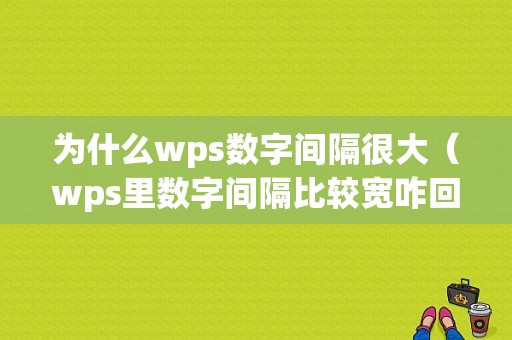 为什么wps数字间隔很大（wps里数字间隔比较宽咋回